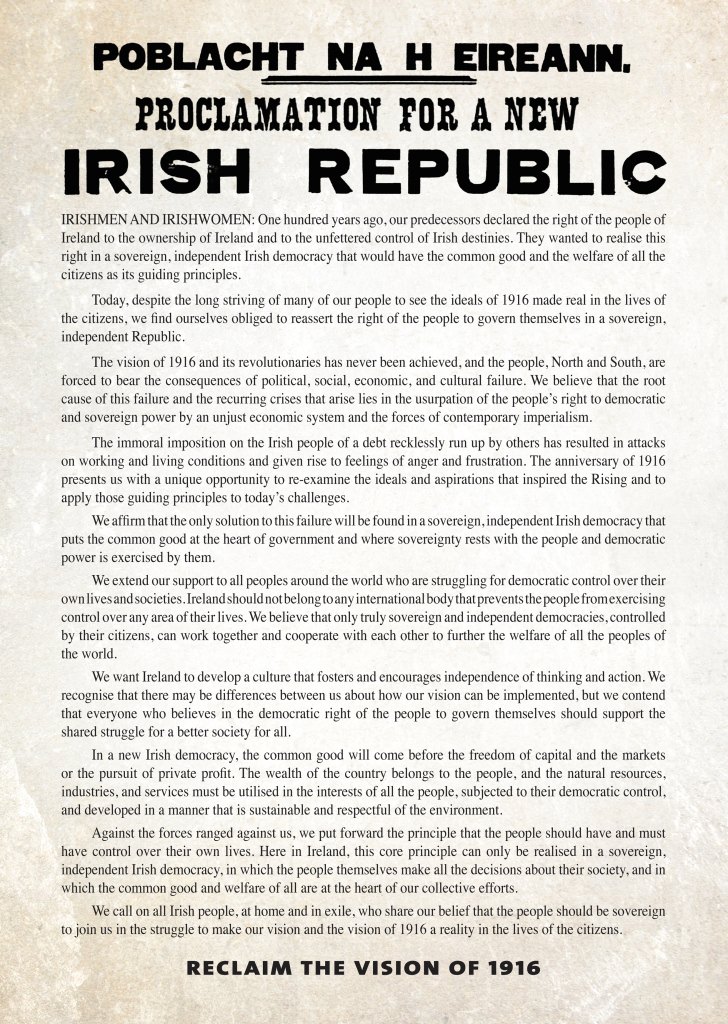 POBLACHT NA H EIREANN.

PROCLAMATION FOR A NEW

IRISH REPUBLIC

IRISHMEN AND IRISHWOMEN: One hundred years ago, our predecessors declared the right of the people of Ireland to the ownership of Ireland and to the unfettered control of Irish destinies. They wanted to realise this right in a sovereign, independent Irish democracy that would have the common good and the welfare of all the citizens as its guiding principles.

Today, despite the long striving of many of our people to see the ideals of 1916 made real in the lives of the citizens, we find ourselves obliged to reassert the right of the people to govern themselves in a sovereign, independent Republic.

The vision of 1916 and its revolutionaries has never been achieved, and the people, North and South, are forced to bear the consequences of political, social, economic, and cultural failure. We believe that the root cause of this failure and the recurring crises that arise lies in the usurpation of the people's right to democratic and sovereign power by an unjust economic system and the forces of contemporary imperialism.

The immoral imposition on the Irish people of a debt recklessly run up by others has resulted in attacks on working and living conditions and given rise to feelings of anger and frustration. The anniversary of 1916 presents us with a unique opportunity to re-examine the ideals and aspirations that inspired the Rising and to apply those guiding principles to today's challenges.

We affirm that the only solution to this failure will be found in a sovereign, independent Irish democracy that puts the common good at the heart of government and where sovereignty rests with the people and democratic power is exercised by them.

We extend our support to all peoples around the world who are struggling for democratic control over their own lives and societies. Ireland should not belong to any international body that prevents the people from exercising control over any area of their lives. We believe that only truly sovereign and independent democracies, controlled by their citizens, can work together and cooperate with each other to further the welfare of all the peoples of the world.

We want Ireland to develop a culture that fosters and encourages independence of thinking and action. We recognise that there may be differences between us about how our vision can be implemented, but we contend that everyone who believes in the democratic right of the people to govern themselves should support the shared struggle for a better society for all.

In a new Irish democracy, the common good will come before the freedom of capital and the markets or the pursuit of private profit. The wealth of the country belongs to the people, and the natural resources, industries, and services must be utilised in the interests of all the people, subjected to their democratic control, and developed in a manner that is sustainable and respectful of the environment.

Against the forces ranged against us, we put forward the principle that the people should have and must have control over their own lives. Here in Ireland, this core principle can only be realised in a sovereign, independent Irish democracy, in which the people themselves make all the decisions about their society, and in which the common good and welfare of all are at the heart of our collective efforts.

We call on all Irish people, at home and in exile, who share our belief that the people should be sovereign to join us in the struggle to make our vision and the vision of 1916 a reality in the lives of the citizens.

RECLAIM THE VISION OF 1916